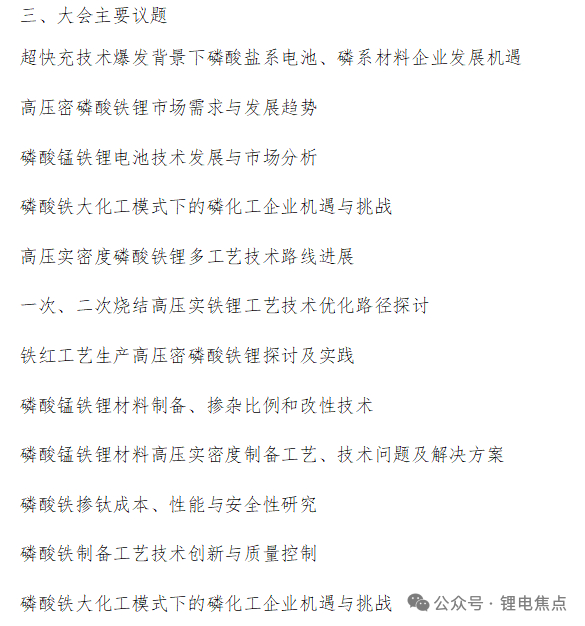 三、大会主要议题

超快充技术爆发背景下磷酸盐系电池、磷系材料企业发展机遇

高压密磷酸铁锂市场需求与发展趋势

磷酸锰铁锂电池技术发展与市场分析

磷酸铁大化工模式下的磷化工企业机遇与挑战

高压实密度磷酸铁锂多工艺技术路线进展

一次、二次烧结高压实铁锂工艺技术优化路径探讨

铁红工艺生产高压密磷酸铁锂探讨及实践

磷酸锰铁锂材料制备、掺杂比例和改性技术

磷酸锰铁锂材料高压实密度制备工艺、技术问题及解决方案

磷酸铁掺钛成本、性能与安全性研究

磷酸铁制备工艺技术创新与质量控制

磷酸铁大化工模式下的磷化工企业机遇与挑战

公众号 · 锂电焦点